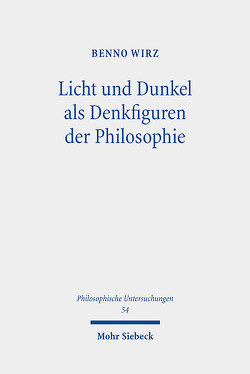 BENNO WIRZ

Licht und Dunkel als Denkfiguren der Philosophie

Philosophische Untersuchungen
54

Mohr Siebeck